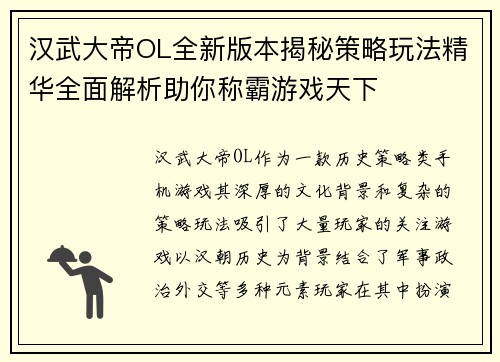 汉武大帝OL全新版本揭秘策略玩法精华全面解析助你称霸游戏天下

汉武大帝OL作为一款历史策略类手机游戏其深厚的文化背景和复杂的策略玩法吸引了大量玩家的关注游戏以汉朝历史为背景结合了军事政治外交等多种元素玩家在其中扮演